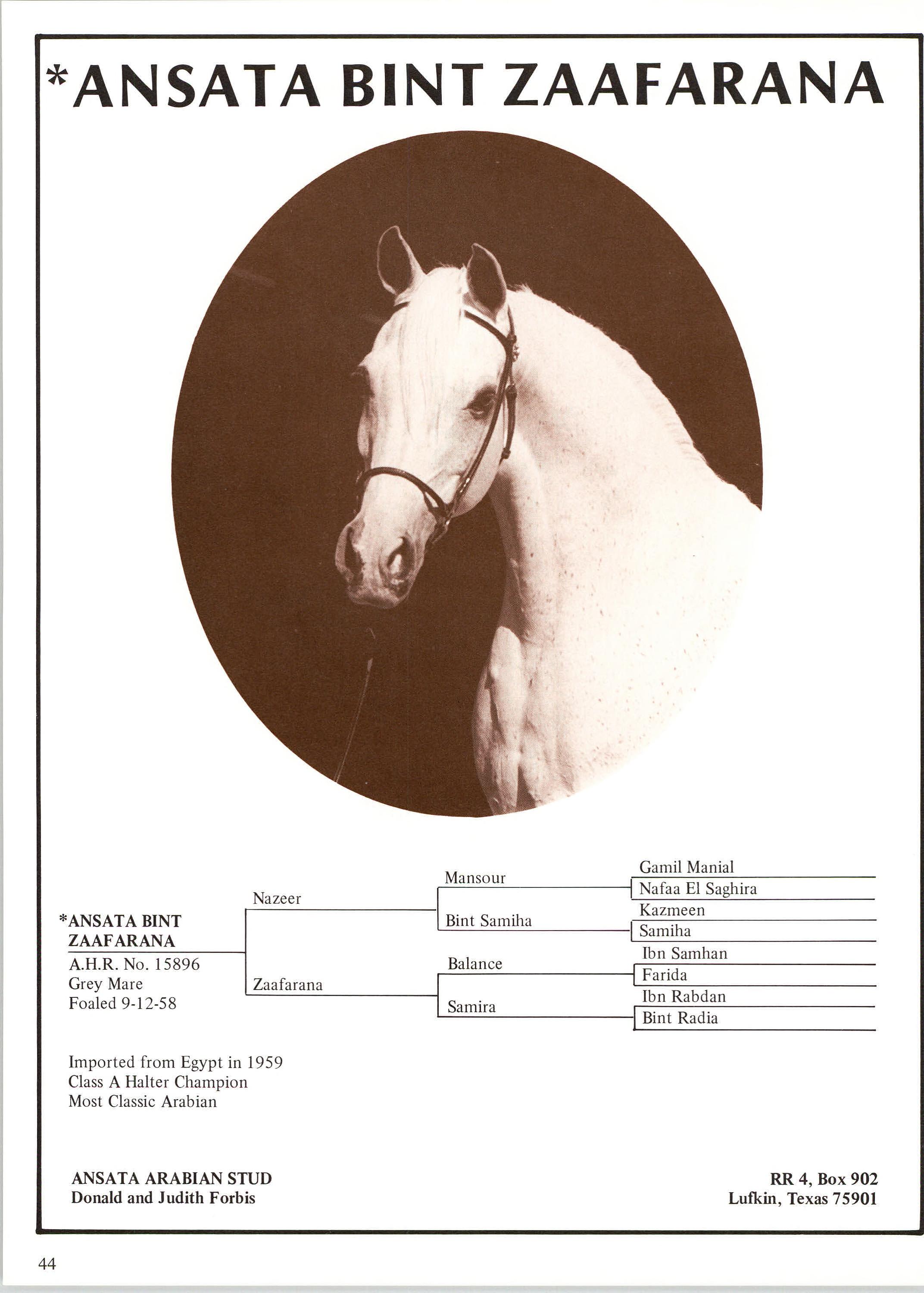 *ANSATA BINT ZAAFARANA

*ANSATA BINT ZAAFARANA
A.H.R. No. 15896
Grey Mare
Foaled 9-12-58

Nazeer
Zaafarana

Mansour
Bint Samiha
Balance
Samira

Gamil Manial
Nafaa El Saghira
Kazmeen
Samiha
Ibn Samhan
Farida
Ibn Rabdan
Bint Radia

Imported from Egypt in 1959
Class A Halter Champion
Most Classic Arabian

ANSATA ARABIAN STUD
Donald and Judith Forbis

RR 4, Box 902
Lufkin, Texas 75901

44